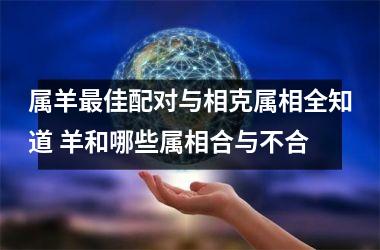 属羊最佳配对与相克属相全知道 羊和哪些属相合与不合